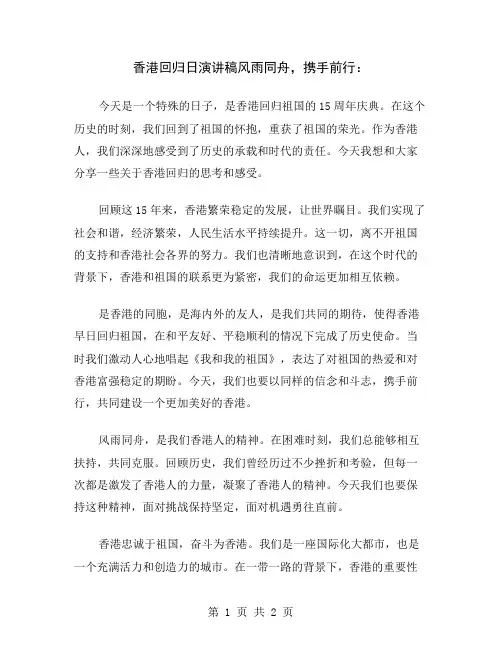 香港回归日演讲稿风雨同舟，携手前行：

今天是一个特殊的日子，是香港回归祖国的15周年庆典。在这个历史的时刻，我们回到了祖国的怀抱，重获了祖国的荣光。作为香港人，我们深深地感受到了历史的承载和时代的责任。今天我想和大家分享一些关于香港回归的思考和感受。

回顾这15年来，香港繁荣稳定的发展，让世界瞩目。我们实现了社会和谐，经济繁荣，人民生活水平持续提升。这一切，离不开祖国的支持和香港社会各界的努力。我们也清晰地意识到，在这个时代的背景下，香港和祖国的联系更为紧密，我们的命运更加相互依赖。

是香港的同胞，是海内外的友人，是我们共同的期待，使得香港早日回归祖国，在和平友好、平稳顺利的情况下完成了历史使命。当时我们激动人心地唱起《我和我的祖国》，表达了对祖国的热爱和对香港富强稳定的期盼。今天，我们也要以同样的信念和斗志，携手前行，共同建设一个更加美好的香港。

风雨同舟，是我们香港人的精神。在困难时刻，我们总能够相互扶持，共同克服。回顾历史，我们曾经历过不少挫折和考验，但每一次都是激发了香港人的力量，凝聚了香港人的精神。今天我们也要保持这种精神，面对挑战保持坚定，面对机遇勇往直前。

香港忠诚于祖国，奋斗为香港。我们是一座国际化大都市，也是一个充满活力和创造力的城市。在一带一路的背景下，香港的重要性

第 1 页 共 2 页